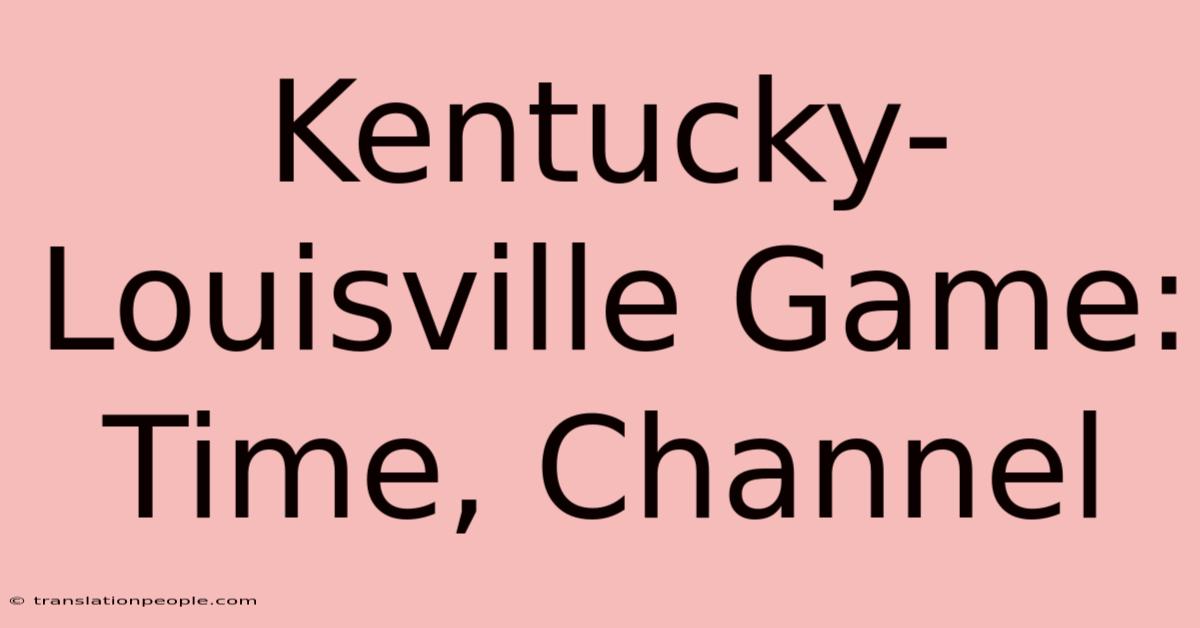 Kentucky-Louisville Game: Time, Channel

© translationpeople.com